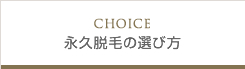 CHOICE
永久脱毛の選び方